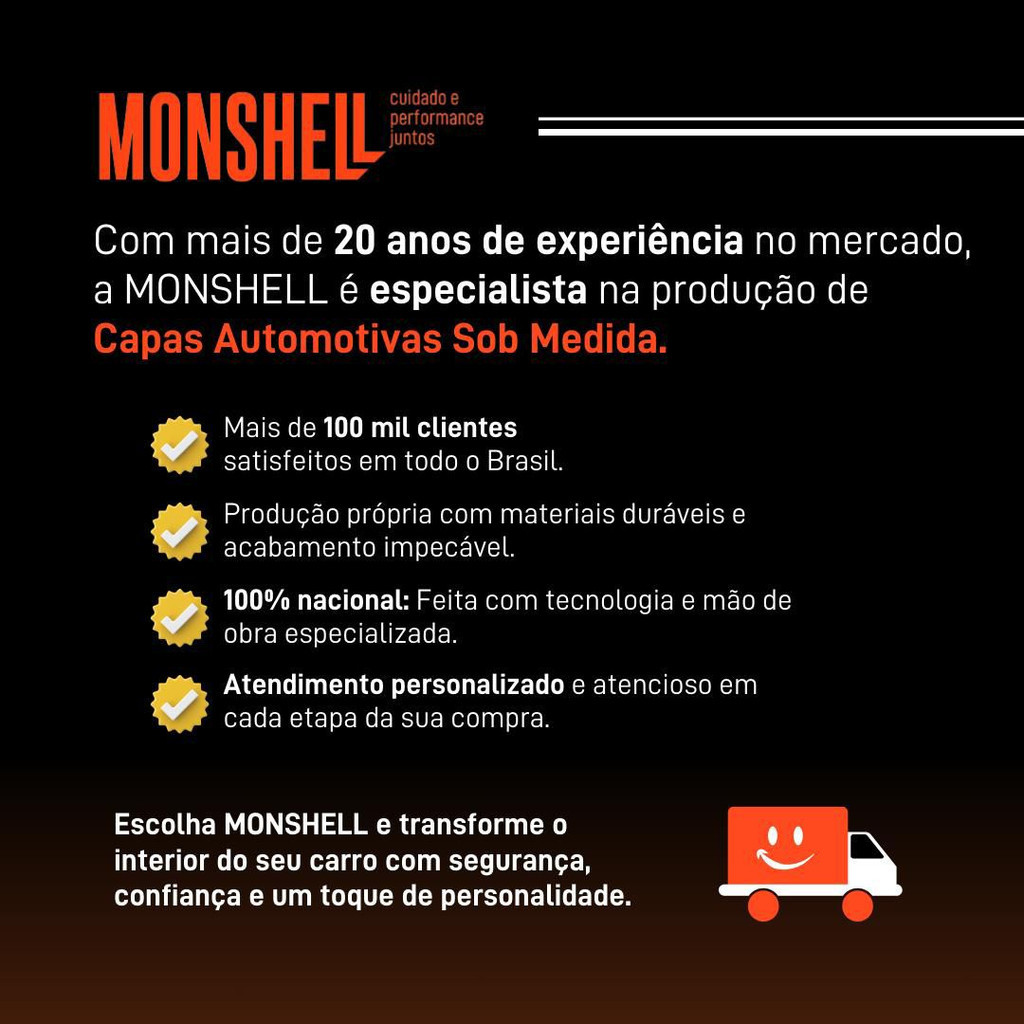 MONSHELL
cuidado e
performance
juntos

Com mais de 20 anos de experiência no mercado, a MONSHELL é especialista na produção de Capas Automotivas Sob Medida.

Mais de 100 mil clientes satisfeitos em todo o Brasil.

Produção própria com materiais duráveis e acabamento impecável.

100% nacional: Feita com tecnologia e mão de obra especializada.

Atendimento personalizado e atencioso em cada etapa da sua compra.

Escolha MONSHELL e transforme o interior do seu carro com segurança, confiança e um toque de personalidade.